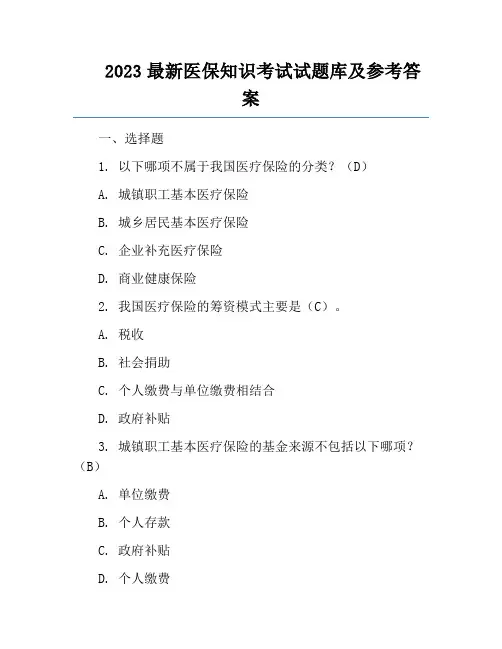 2023 最新医保知识考试试题库及参考答案

一、选择题

1. 以下哪项不属于我国医疗保险的分类？（D）

A. 城镇职工基本医疗保险

B. 城乡居民基本医疗保险

C. 企业补充医疗保险

D. 商业健康保险

2. 我国医疗保险的筹资模式主要是（C）。

A. 税收

B. 社会捐助

C. 个人缴费与单位缴费相结合

D. 政府补贴

3. 城镇职工基本医疗保险的基金来源不包括以下哪项？（B）

A. 单位缴费

B. 个人存款

C. 政府补贴

D. 个人缴费